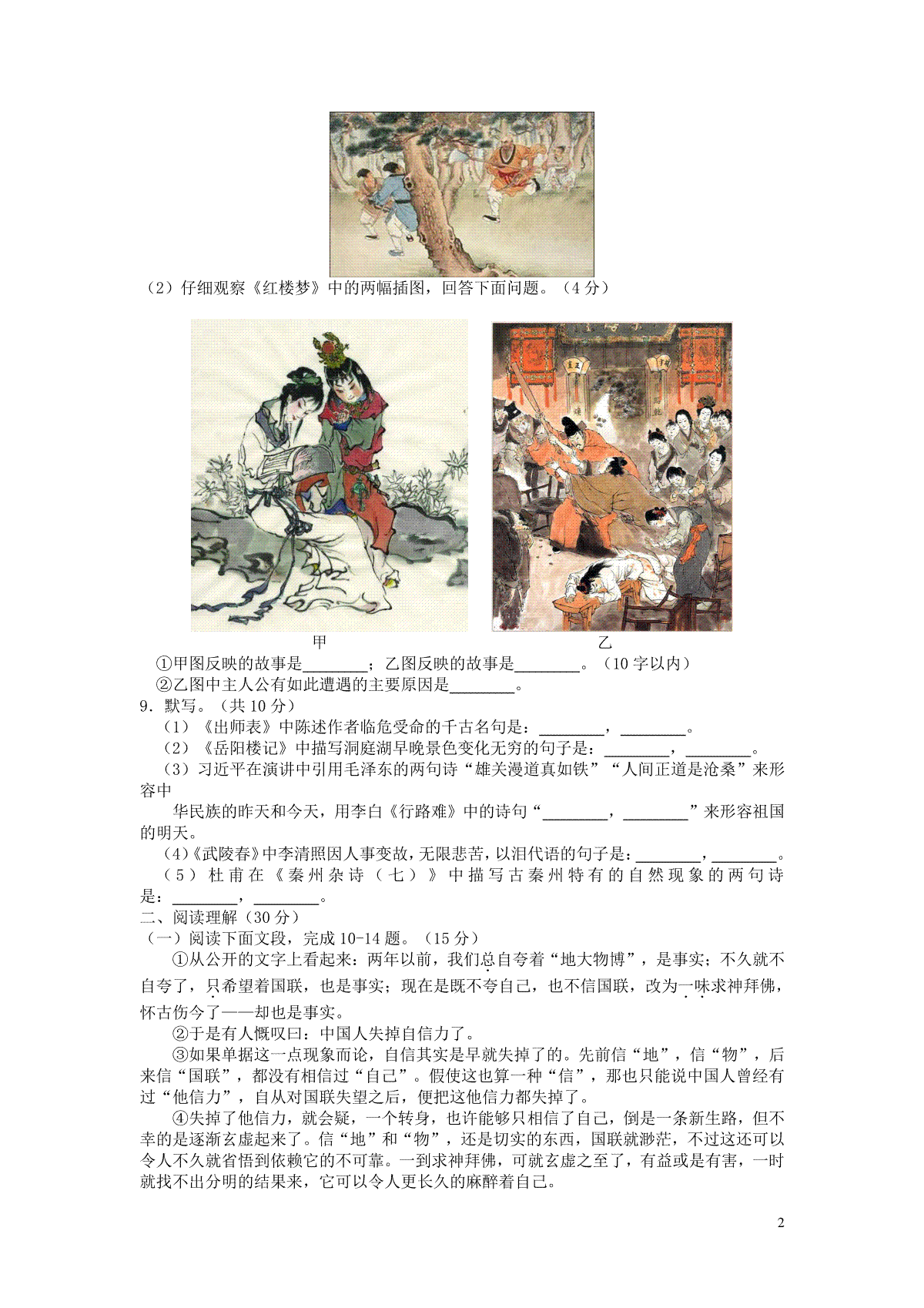 （2）仔细观察《红楼梦》中的两幅插图，回答下面问题。（4分）

甲　　乙

①甲图反映的故事是________；乙图反映的故事是________。（10字以内）

②乙图中主人公有如此遭遇的主要原因是________。

9．默写。（共10分）

（1）《出师表》中陈述作者临危受命的千古名句是：________，________。

（2）《岳阳楼记》中描写洞庭湖早晚景色变化无穷的句子是：________，________。

（3）习近平在演讲中引用毛泽东的两句诗“雄关漫道真如铁”“人间正道是沧桑”来形容中

华民族的昨天和今天，用李白《行路难》中的诗句“________，________”来形容祖国的明天。

（4）《武陵春》中李清照因人事变故，无限悲苦，以泪代语的句子是：________，________。

（5）杜甫在《秦州杂诗（七）》中描写古秦州特有的自然现象的两句诗是：________，________。

二、阅读理解（30分）

（一）阅读下面文段，完成10-14题。（15分）

①从公开的文字上看起来：两年以前，我们总自夸着“地大物博”，是事实；不久就不自夸了，只希望着国联，也是事实；现在是既不夸自己，也不信国联，改为一味求神拜佛，怀古伤今了——却也是事实。

②于是有人慨叹曰：中国人失掉自信力了。

③如果单据这一点现象而论，自信其实是早就失掉了的。先前信“地”，信“物”，后来信“国联”，都没有相信过“自己”。假使这也算一种“信”，那也只能说中国人曾经有过“他信力”，自从对国联失望之后，便把这他信力都失掉了。

④失掉了他信力，就会疑，一个转身，也许能够只相信了自己，倒是一条新生路，但不幸的是逐渐玄虚起来了。信“地”和“物”，还是切实的东西，国联就渺茫，不过这还可以令人不久就省悟到依赖它的不可靠。一到求神拜佛，可就玄虚之至了，有益或是有害，一时就找不出分明的结果来，它可以令人更长久的麻醉着自己。

2